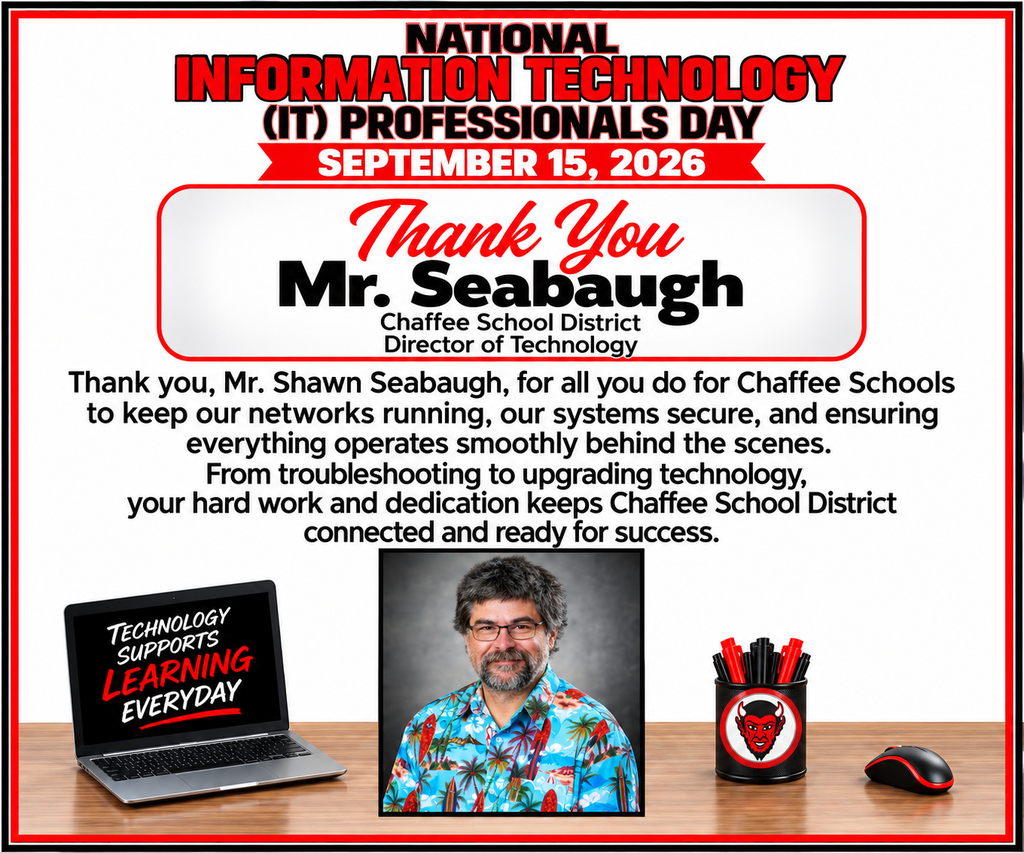 NATIONAL
INFORMATION TECHNOLOGY
(IT) PROFESSIONALS DAY
SEPTEMBER 15, 2026

Thank You
Mr. Seabaugh
Chaffee School District
Director of Technology

Thank you, Mr. Shawn Seabaugh, for all you do for Chaffee Schools to keep our networks running, our systems secure, and ensuring everything operates smoothly behind the scenes.
From troubleshooting to upgrading technology, your hard work and dedication keeps Chaffee School District connected and ready for success.

TECHNOLOGY SUPPORTS LEARNING EVERYDAY